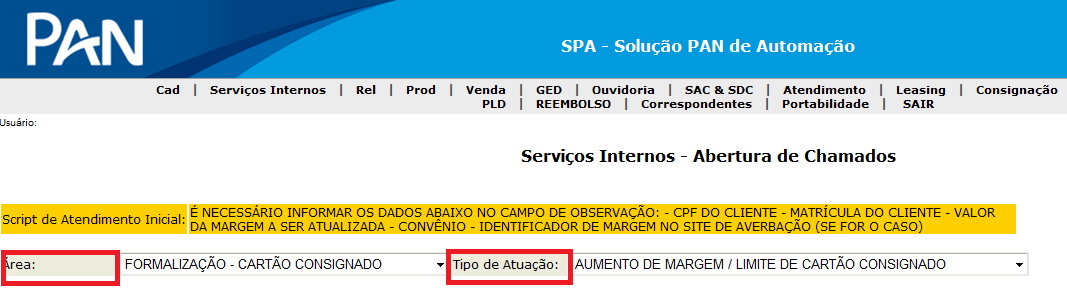 PAN

SPA - Solução PAN de Automação

Cad | Serviços Internos | Rel | Prod | Venda | GED | Ouvidoria | SAC & SDC | Atendimento | Leasing | Consignação
PLD | REEMBOLSO | Correspondentes | Portabilidade | SAIR

Usuário:

Serviços Internos - Abertura de Chamados

Script de Atendimento Inicial: É NECESSÁRIO INFORMAR OS DADOS ABAIXO NO CAMPO DE OBSERVAÇÃO: - CPF DO CLIENTE - MATRÍCULA DO CLIENTE - VALOR DA MARGEM A SER ATUALIZADA - CONVÊNIO - IDENTIFICADOR DE MARGEM NO SITE DE AVERBAÇÃO (SE FOR O CASO)

Área: FORMALIZAÇÃO - CARTÃO CONSIGNADO

Tipo de Atuação: AUMENTO DE MARGEM / LIMITE DE CARTÃO CONSIGNADO